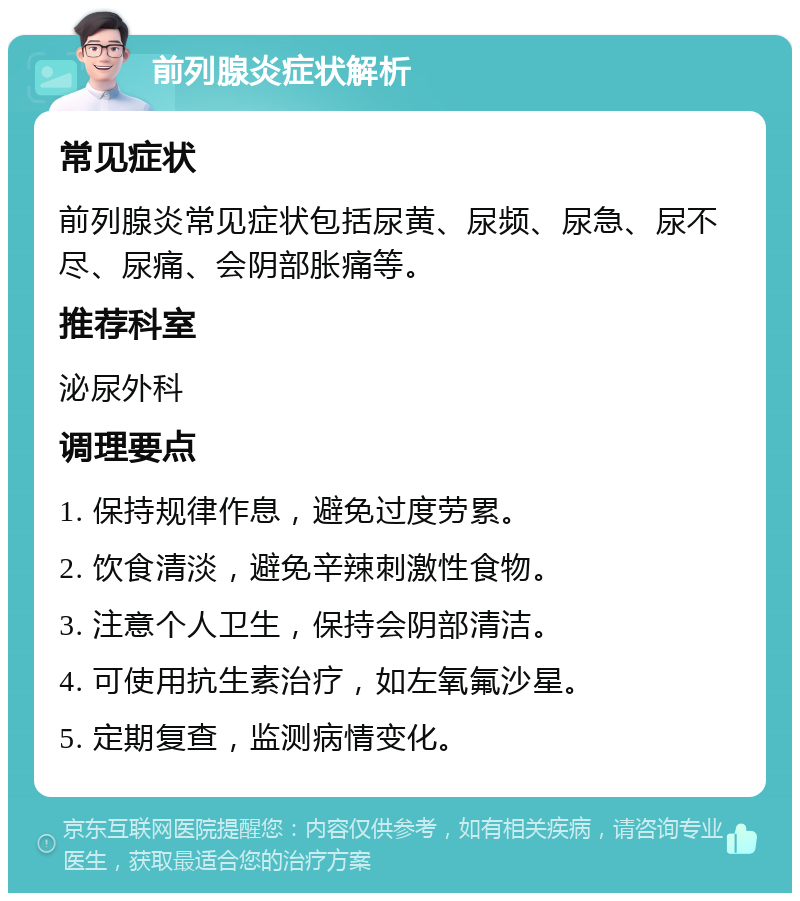 前列腺炎症状解析

常见症状

前列腺炎常见症状包括尿黄、尿频、尿急、尿不尽、尿痛、会阴部胀痛等。

推荐科室

泌尿外科

调理要点

1. 保持规律作息，避免过度劳累。

2. 饮食清淡，避免辛辣刺激性食物。

3. 注意个人卫生，保持会阴部清洁。

4. 可使用抗生素治疗，如左氧氟沙星。

5. 定期复查，监测病情变化。

京东互联网医院提醒您：内容仅供参考，如有相关疾病，请咨询专业医生，获取最适合您的治疗方案